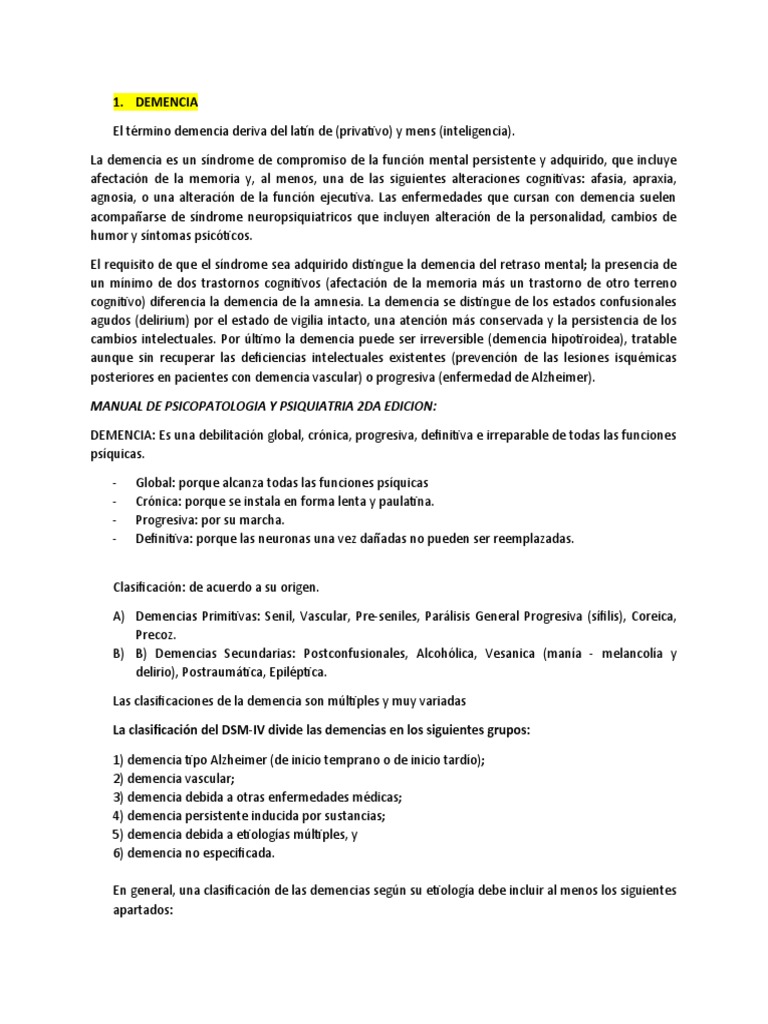 1. DEMENCIA

El término demencia deriva del latín de (privativo) y mens (inteligencia).

La demencia es un síndrome de compromiso de la función mental persistente y adquirido, que incluye afectación de la memoria y, al menos, una de las siguientes alteraciones cognitivas: afasia, apraxia, agnosia, o una alteración de la función ejecutiva. Las enfermedades que cursan con demencia suelen acompañarse de síndrome neuropsiquiatricos que incluyen alteración de la personalidad, cambios de humor y síntomas psicóticos.

El requisito de que el síndrome sea adquirido distingue la demencia del retraso mental; la presencia de un mínimo de dos trastornos cognitivos (afectación de la memoria más un trastorno de otro terreno cognitivo) diferencia la demencia de la amnesia. La demencia se distingue de los estados confusionales agudos (delirium) por el estado de vigilia intacto, una atención más conservada y la persistencia de los cambios intelectuales. Por último la demencia puede ser irreversible (demencia hipotiroidea), tratable aunque sin recuperar las deficiencias intelectuales existentes (prevención de las lesiones isquémicas posteriores en pacientes con demencia vascular) o progresiva (enfermedad de Alzheimer).

MANUAL DE PSICOPATOLOGIA Y PSIQUIATRIA 2DA EDICION:

DEMENCIA: Es una debilitación global, crónica, progresiva, definitiva e irreparable de todas las funciones psíquicas.

- Global: porque alcanza todas las funciones psíquicas
- Crónica: porque se instala en forma lenta y paulatina.
- Progresiva: por su marcha.
- Definitiva: porque las neuronas una vez dañadas no pueden ser reemplazadas.

Clasificación: de acuerdo a su origen.

A) Demencias Primitivas: Senil, Vascular, Pre-seniles, Parálisis General Progresiva (sífilis), Coreica, Precoz.
B) B) Demencias Secundarias: Postconfusionales, Alcohólica, Vesanica (manía - melancolía y delirio), Postraumática, Epiléptica.

Las clasificaciones de la demencia son múltiples y muy variadas

La clasificación del DSM-IV divide las demencias en los siguientes grupos:

1) demencia tipo Alzheimer (de inicio temprano o de inicio tardío);
2) demencia vascular;
3) demencia debida a otras enfermedades médicas;
4) demencia persistente inducida por sustancias;
5) demencia debida a etiologías múltiples, y
6) demencia no especificada.

En general, una clasificación de las demencias según su etiología debe incluir al menos los siguientes apartados: